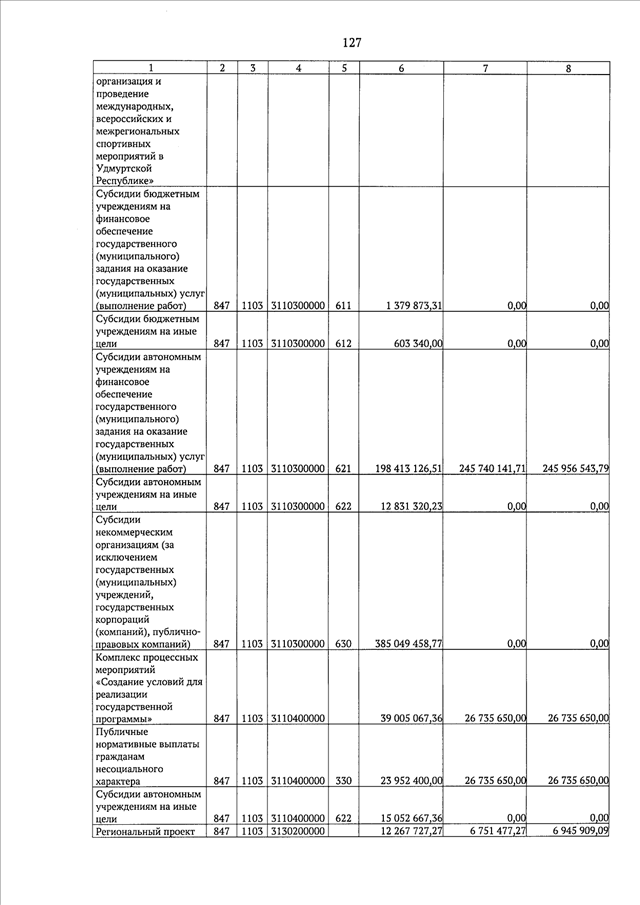 127

| 1 | 2 | 3 | 4 | 5 | 6 | 7 | 8 |
|---|---|---|---|---|---|---|---|
| организация и проведение международных, всероссийских и межрегиональных спортивных мероприятий в Удмуртской Республике» | | | | | | | |
| Субсидии бюджетным учреждениям на финансовое обеспечение государственного (муниципального) задания на оказание государственных (муниципальных) услуг (выполнение работ) | 847 | 1103 | 3110300000 | 611 | 1 379 873,31 | 0,00 | 0,00 |
| Субсидии бюджетным учреждениям на иные цели | 847 | 1103 | 3110300000 | 612 | 603 340,00 | 0,00 | 0,00 |
| Субсидии автономным учреждениям на финансовое обеспечение государственного (муниципального) задания на оказание государственных (муниципальных) услуг (выполнение работ) | 847 | 1103 | 3110300000 | 621 | 198 413 126,51 | 245 740 141,71 | 245 956 543,79 |
| Субсидии автономным учреждениям на иные цели | 847 | 1103 | 3110300000 | 622 | 12 831 320,23 | 0,00 | 0,00 |
| Субсидии некоммерческим организациям (за исключением государственных (муниципальных) учреждений, государственных корпораций (компаний), публично-правовых компаний) | 847 | 1103 | 3110300000 | 630 | 385 049 458,77 | 0,00 | 0,00 |
| Комплекс процессных мероприятий «Создание условий для реализации государственной программы» | 847 | 1103 | 3110400000 | | 39 005 067,36 | 26 735 650,00 | 26 735 650,00 |
| Публичные нормативные выплаты гражданам несоциального характера | 847 | 1103 | 3110400000 | 330 | 23 952 400,00 | 26 735 650,00 | 26 735 650,00 |
| Субсидии автономным учреждениям на иные цели | 847 | 1103 | 3110400000 | 622 | 15 052 667,36 | 0,00 | 0,00 |
| Региональный проект | 847 | 1103 | 3130200000 | | 12 267 727,27 | 6 751 477,27 | 6 945 909,09 |